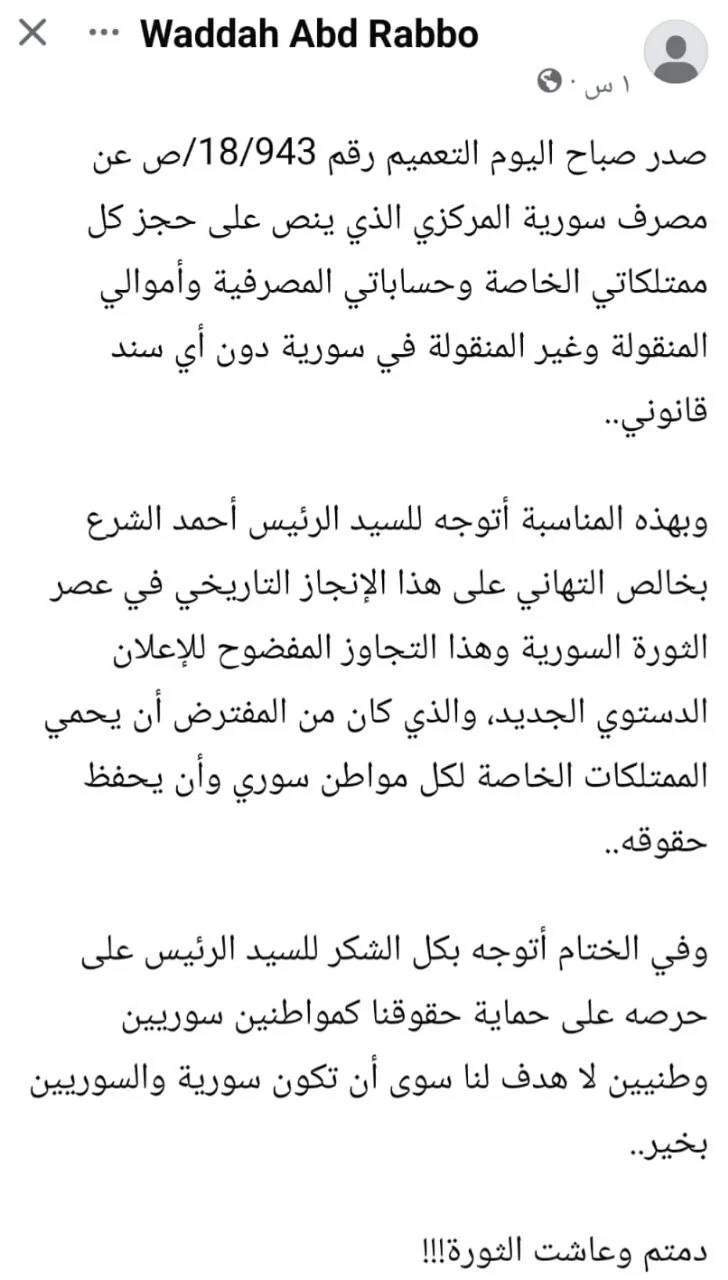 Waddah Abd Rabbo
١ س ·

صدر صباح اليوم التعميم رقم 18/943/ص عن مصرف سورية المركزي الذي ينص على حجز كل ممتلكاتي الخاصة وحساباتي المصرفية وأموالي المنقولة وغير المنقولة في سورية دون أي سند قانوني..

وبهذه المناسبة أتوجه للسيد الرئيس أحمد الشرع بخالص التهاني على هذا الإنجاز التاريخي في عصر الثورة السورية وهذا التجاوز المفضوح للإعلان الدستوي الجديد، والذي كان من المفترض أن يحمي الممتلكات الخاصة لكل مواطن سوري وأن يحفظ حقوقه..

وفي الختام أتوجه بكل الشكر للسيد الرئيس على حرصه على حماية حقوقنا كمواطنين سوريين وطنيين لا هدف لنا سوى أن تكون سورية والسوريين بخير..

دمتم وعاشت الثورة!!!